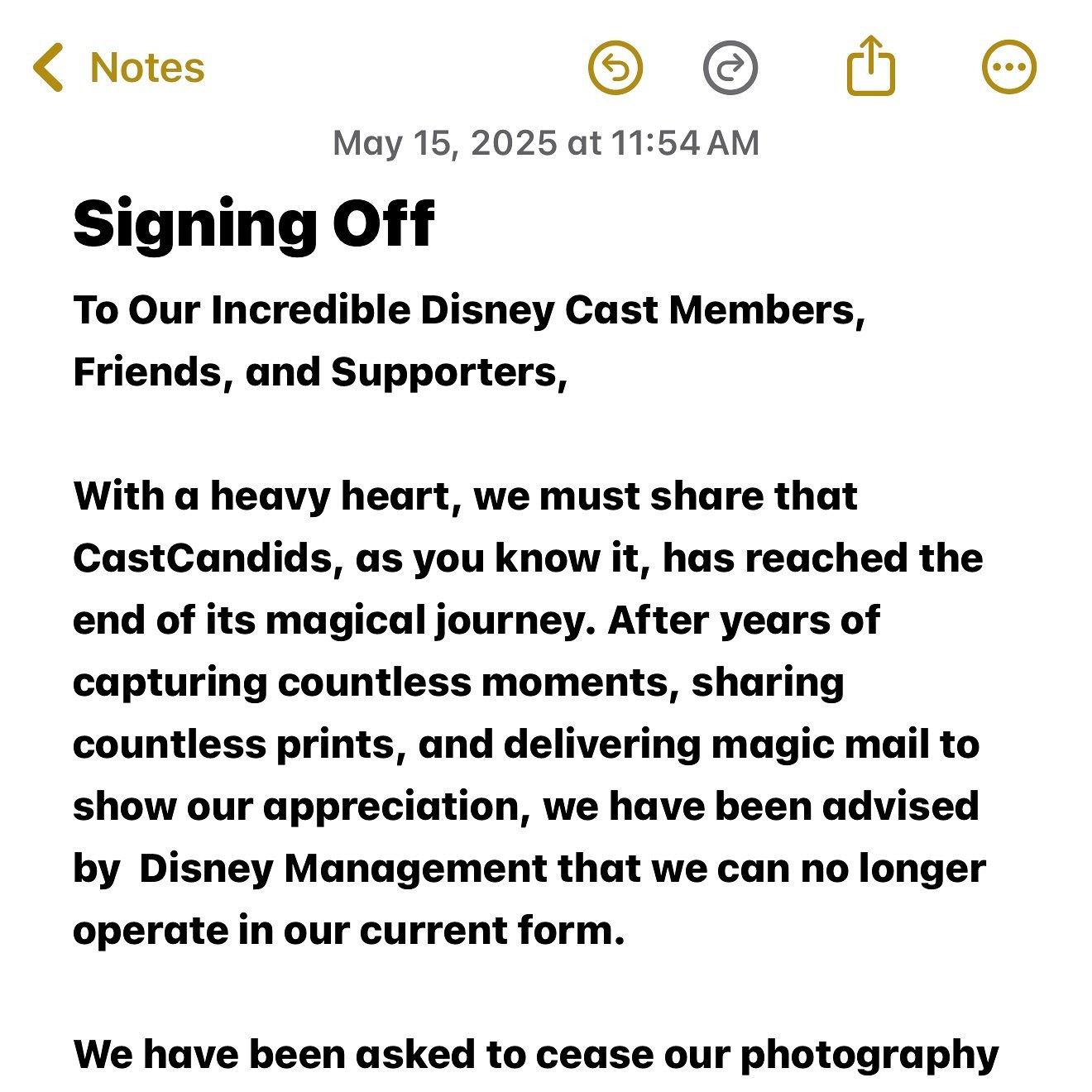 Notes

May 15, 2025 at 11:54 AM

Signing Off

To Our Incredible Disney Cast Members, Friends, and Supporters,

With a heavy heart, we must share that CastCandids, as you know it, has reached the end of its magical journey. After years of capturing countless moments, sharing countless prints, and delivering magic mail to show our appreciation, we have been advised by Disney Management that we can no longer operate in our current form.

We have been asked to cease our photography